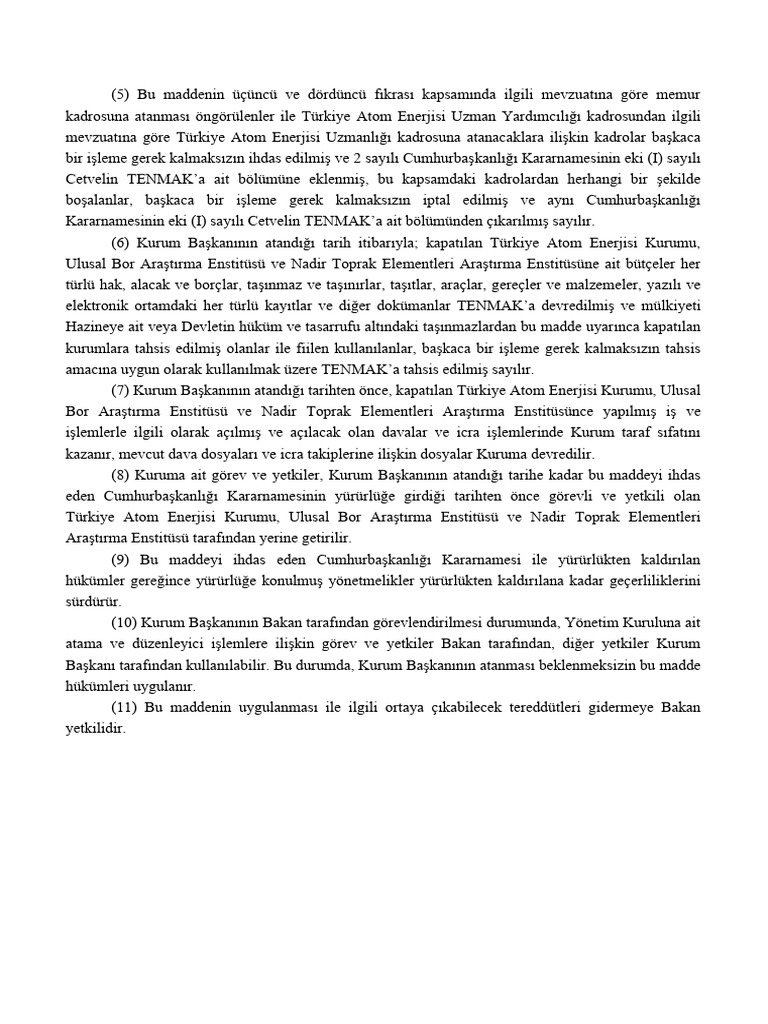 (5) Bu maddenin üçüncü ve dördüncü fıkrası kapsamında ilgili mevzuatına göre memur kadrosuna atanması öngörülenler ile Türkiye Atom Enerjisi Uzman Yardımcılığı kadrosundan ilgili mevzuatına göre Türkiye Atom Enerjisi Uzmanlığı kadrosuna atanacaklara ilişkin kadrolar başkaca bir işleme gerek kalmaksızın ihdas edilmiş ve 2 sayılı Cumhurbaşkanlığı Kararnamesinin eki (I) sayılı Cetvelin TENMAK'a ait bölümüne eklenmiş, bu kapsamdaki kadrolardan herhangi bir şekilde boşalanlar, başkaca bir işleme gerek kalmaksızın iptal edilmiş ve aynı Cumhurbaşkanlığı Kararnamesinin eki (I) sayılı Cetvelin TENMAK'a ait bölümünden çıkarılmış sayılır.

(6) Kurum Başkanının atandığı tarih itibarıyla; kapatılan Türkiye Atom Enerjisi Kurumu, Ulusal Bor Araştırma Enstitüsü ve Nadir Toprak Elementleri Araştırma Enstitüsüne ait bütçeler her türlü hak, alacak ve borçlar, taşınmaz ve taşınırlar, taşıtlar, araçlar, gereçler ve malzemeler, yazılı ve elektronik ortamdaki her türlü kayıtlar ve diğer dokümanlar TENMAK'a devredilmiş ve mülkiyeti Hazineye ait veya Devletin hüküm ve tasarrufu altındaki taşınmazlardan bu madde uyarınca kapatılan kurumlara tahsis edilmiş olanlar ile fiilen kullanılanlar, başkaca bir işleme gerek kalmaksızın tahsis amacına uygun olarak kullanılmak üzere TENMAK'a tahsis edilmiş sayılır.

(7) Kurum Başkanının atandığı tarihten önce, kapatılan Türkiye Atom Enerjisi Kurumu, Ulusal Bor Araştırma Enstitüsü ve Nadir Toprak Elementleri Araştırma Enstitüsünce yapılmış iş ve işlemlerle ilgili olarak açılmış ve açılacak olan davalar ve icra işlemlerinde Kurum taraf sıfatını kazanır, mevcut dava dosyaları ve icra takiplerine ilişkin dosyalar Kuruma devredilir.

(8) Kuruma ait görev ve yetkiler, Kurum Başkanının atandığı tarihe kadar bu maddeyi ihdas eden Cumhurbaşkanlığı Kararnamesinin yürürlüğe girdiği tarihten önce görevli ve yetkili olan Türkiye Atom Enerjisi Kurumu, Ulusal Bor Araştırma Enstitüsü ve Nadir Toprak Elementleri Araştırma Enstitüsü tarafından yerine getirilir.

(9) Bu maddeyi ihdas eden Cumhurbaşkanlığı Kararnamesi ile yürürlükten kaldırılan hükümler gereğince yürürlüğe konulmuş yönetmelikler yürürlükten kaldırılana kadar geçerliliklerini sürdürür.

(10) Kurum Başkanının Bakan tarafından görevlendirilmesi durumunda, Yönetim Kuruluna ait atama ve düzenleyici işlemlere ilişkin görev ve yetkiler Bakan tarafından, diğer yetkiler Kurum Başkanı tarafından kullanılabilir. Bu durumda, Kurum Başkanının atanması beklenmeksizin bu madde hükümleri uygulanır.

(11) Bu maddenin uygulanması ile ilgili ortaya çıkabilecek tereddütleri gidermeye Bakan yetkilidir.